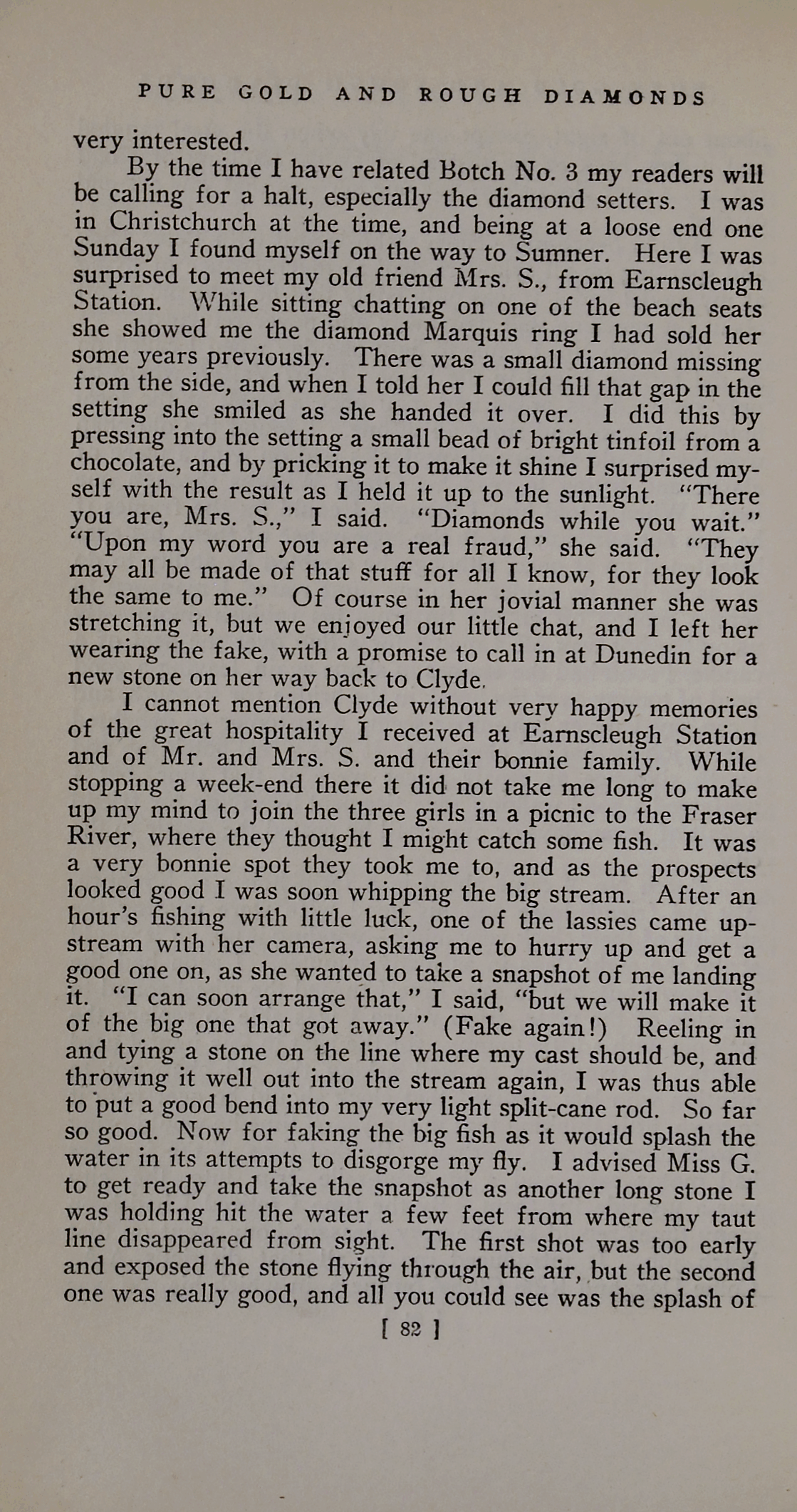 PURE GOLD AND ROUGH DIAMONDS

very interested.

By the time I have related Botch No. 3 my readers will be calling for a halt, especially the diamond setters. I was in Christchurch at the time, and being at a loose end one Sunday I found myself on the way to Sumner. Here I was surprised to meet my old friend Mrs. S., from Earnscleugh Station. While sitting chatting on one of the beach seats she showed me the diamond Marquis ring I had sold her some years previously. There was a small diamond missing from the side, and when I told her I could fill that gap in the setting she smiled as she handed it over. I did this by pressing into the setting a small bead of bright tinfoil from a chocolate, and by pricking it to make it shine I surprised myself with the result as I held it up to the sunlight. "There you are, Mrs. S.," I said. "Diamonds while you wait." "Upon my word you are a real fraud," she said. "They may all be made of that stuff for all I know, for they look the same to me." Of course in her jovial manner she was stretching it, but we enjoyed our little chat, and I left her wearing the fake, with a promise to call in at Dunedin for a new stone on her way back to Clyde.

I cannot mention Clyde without very happy memories of the great hospitality I received at Earnscleugh Station and of Mr. and Mrs. S. and their bonnie family. While stopping a week-end there it did not take me long to make up my mind to join the three girls in a picnic to the Fraser River, where they thought I might catch some fish. It was a very bonnie spot they took me to, and as the prospects looked good I was soon whipping the big stream. After an hour's fishing with little luck, one of the lassies came upstream with her camera, asking me to hurry up and get a good one on, as she wanted to take a snapshot of me landing it. "I can soon arrange that," I said, "but we will make it of the big one that got away." (Fake again!) Reeling in and tying a stone on the line where my cast should be, and throwing it well out into the stream again, I was thus able to put a good bend into my very light split-cane rod. So far so good. Now for faking the big fish as it would splash the water in its attempts to disgorge my fly. I advised Miss G. to get ready and take the snapshot as another long stone I was holding hit the water a few feet from where my taut line disappeared from sight. The first shot was too early and exposed the stone flying through the air, but the second one was really good, and all you could see was the splash of

[ 82 ]